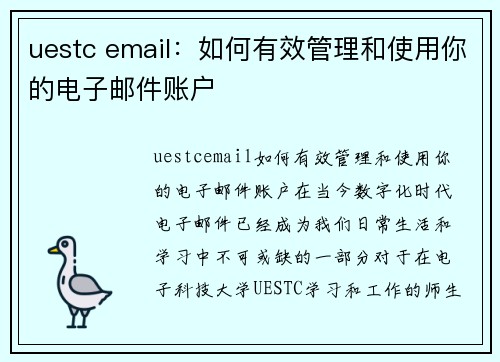 uestc email：如何有效管理和使用你的电子邮件账户

uestcemail如何有效管理和使用你的电子邮件账户在当今数字化时代电子邮件已经成为我们日常生活和学习中不可或缺的一部分对于在电子科技大学UESTC学习和工作的师生